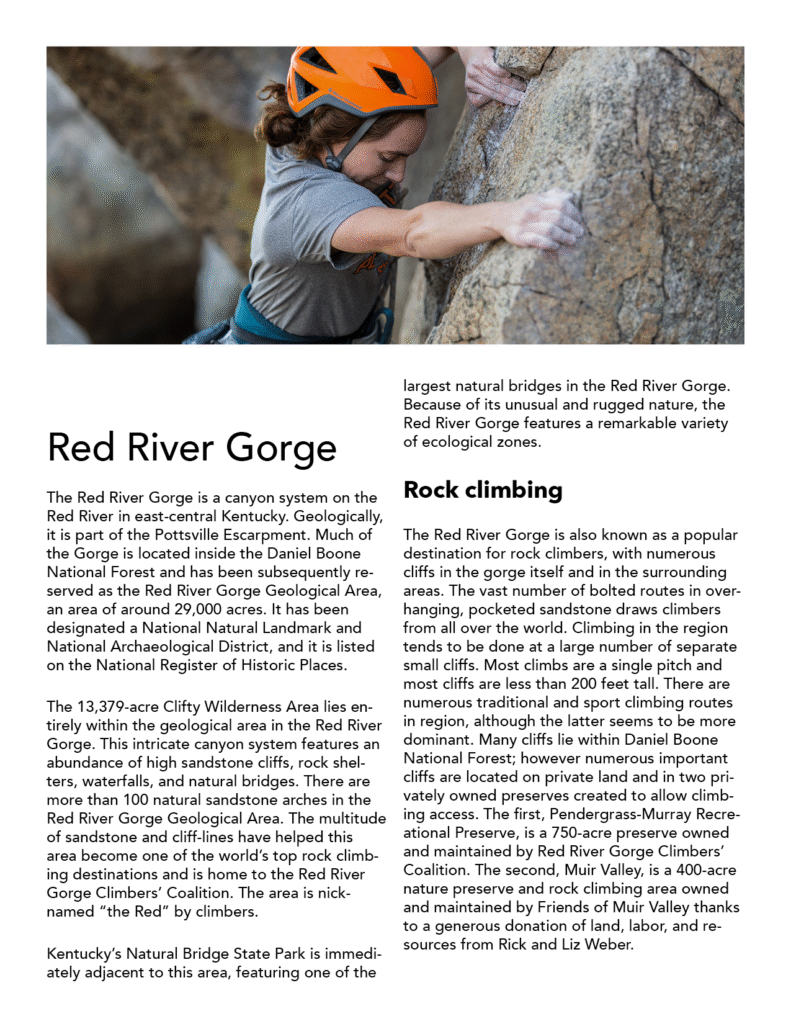 Red River Gorge

The Red River Gorge is a canyon system on the Red River in east-central Kentucky. Geologically, it is part of the Pottsville Escarpment. Much of the Gorge is located inside the Daniel Boone National Forest and has been subsequently reserved as the Red River Gorge Geological Area, an area of around 29,000 acres. It has been designated a National Natural Landmark and National Archaeological District, and it is listed on the National Register of Historic Places.

The 13,379-acre Clifty Wilderness Area lies entirely within the geological area in the Red River Gorge. This intricate canyon system features an abundance of high sandstone cliffs, rock shelters, waterfalls, and natural bridges. There are more than 100 natural sandstone arches in the Red River Gorge Geological Area. The multitude of sandstone and cliff-lines have helped this area become one of the world's top rock climbing destinations and is home to the Red River Gorge Climbers' Coalition. The area is nicknamed "the Red" by climbers.

Kentucky's Natural Bridge State Park is immediately adjacent to this area, featuring one of the largest natural bridges in the Red River Gorge. Because of its unusual and rugged nature, the Red River Gorge features a remarkable variety of ecological zones.

Rock climbing

The Red River Gorge is also known as a popular destination for rock climbers, with numerous cliffs in the gorge itself and in the surrounding areas. The vast number of bolted routes in overhanging, pocketed sandstone draws climbers from all over the world. Climbing in the region tends to be done at a large number of separate small cliffs. Most climbs are a single pitch and most cliffs are less than 200 feet tall. There are numerous traditional and sport climbing routes in region, although the latter seems to be more dominant. Many cliffs lie within Daniel Boone National Forest; however numerous important cliffs are located on private land and in two privately owned preserves created to allow climbing access. The first, Pendergrass-Murray Recreational Preserve, is a 750-acre preserve owned and maintained by Red River Gorge Climbers' Coalition. The second, Muir Valley, is a 400-acre nature preserve and rock climbing area owned and maintained by Friends of Muir Valley thanks to a generous donation of land, labor, and resources from Rick and Liz Weber.